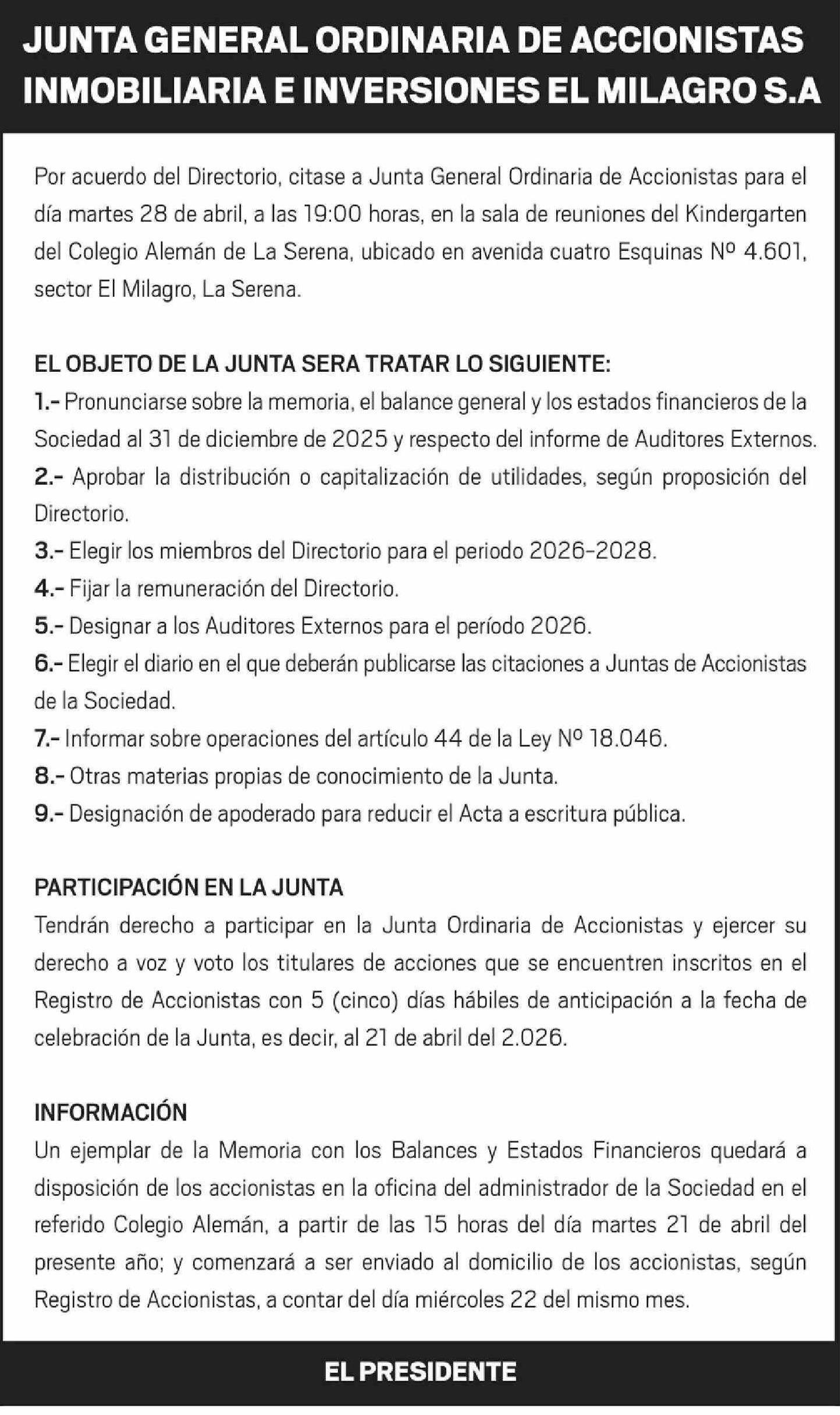 JUNTA GENERAL ORDINARIA DE ACCIONISTAS
INMOBILIARIA E INVERSIONES EL MILAGRO S.A

Por acuerdo del Directorio, citase a Junta General Ordinaria de Accionistas para el día martes 28 de abril, a las 19:00 horas, en la sala de reuniones del Kindergarten del Colegio Alemán de La Serena, ubicado en avenida cuatro Esquinas Nº 4.601, sector El Milagro, La Serena.

EL OBJETO DE LA JUNTA SERA TRATAR LO SIGUIENTE:
1.- Pronunciarse sobre la memoria, el balance general y los estados financieros de la Sociedad al 31 de diciembre de 2025 y respecto del informe de Auditores Externos.
2.- Aprobar la distribución o capitalización de utilidades, según proposición del Directorio.
3.- Elegir los miembros del Directorio para el periodo 2026-2028.
4.- Fijar la remuneración del Directorio.
5.- Designar a los Auditores Externos para el período 2026.
6.- Elegir el diario en el que deberán publicarse las citaciones a Juntas de Accionistas de la Sociedad.
7.- Informar sobre operaciones del artículo 44 de la Ley Nº 18.046.
8.- Otras materias propias de conocimiento de la Junta.
9.- Designación de apoderado para reducir el Acta a escritura pública.

PARTICIPACIÓN EN LA JUNTA
Tendrán derecho a participar en la Junta Ordinaria de Accionistas y ejercer su derecho a voz y voto los titulares de acciones que se encuentren inscritos en el Registro de Accionistas con 5 (cinco) días hábiles de anticipación a la fecha de celebración de la Junta, es decir, al 21 de abril del 2.026.

INFORMACIÓN
Un ejemplar de la Memoria con los Balances y Estados Financieros quedará a disposición de los accionistas en la oficina del administrador de la Sociedad en el referido Colegio Alemán, a partir de las 15 horas del día martes 21 de abril del presente año; y comenzará a ser enviado al domicilio de los accionistas, según Registro de Accionistas, a contar del día miércoles 22 del mismo mes.

EL PRESIDENTE